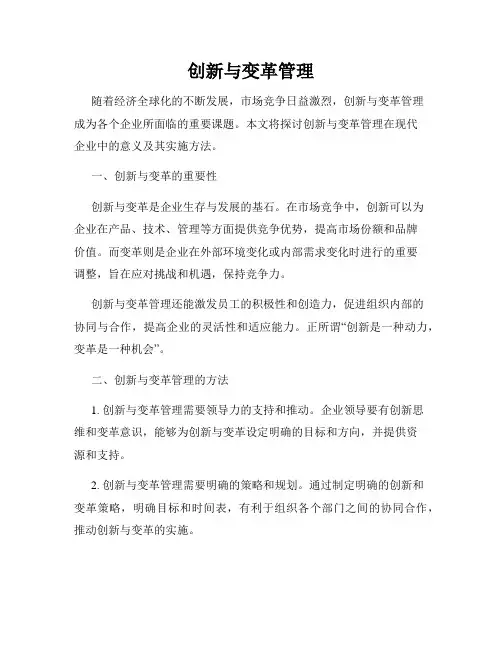 创新与变革管理

随着经济全球化的不断发展，市场竞争日益激烈，创新与变革管理成为各个企业所面临的重要课题。本文将探讨创新与变革管理在现代企业中的意义及其实施方法。

一、创新与变革的重要性

创新与变革是企业生存与发展的基石。在市场竞争中，创新可以为企业在产品、技术、管理等方面提供竞争优势，提高市场份额和品牌价值。而变革则是企业在外部环境变化或内部需求变化时进行的重要调整，旨在应对挑战和机遇，保持竞争力。

创新与变革管理还能激发员工的积极性和创造力，促进组织内部的协同与合作，提高企业的灵活性和适应能力。正所谓“创新是一种动力，变革是一种机会”。

二、创新与变革管理的方法

1. 创新与变革管理需要领导力的支持和推动。企业领导要有创新思维和变革意识，能够为创新与变革设定明确的目标和方向，并提供资源和支持。

2. 创新与变革管理需要明确的策略和规划。通过制定明确的创新和变革策略，明确目标和时间表，有利于组织各个部门之间的协同合作，推动创新与变革的实施。